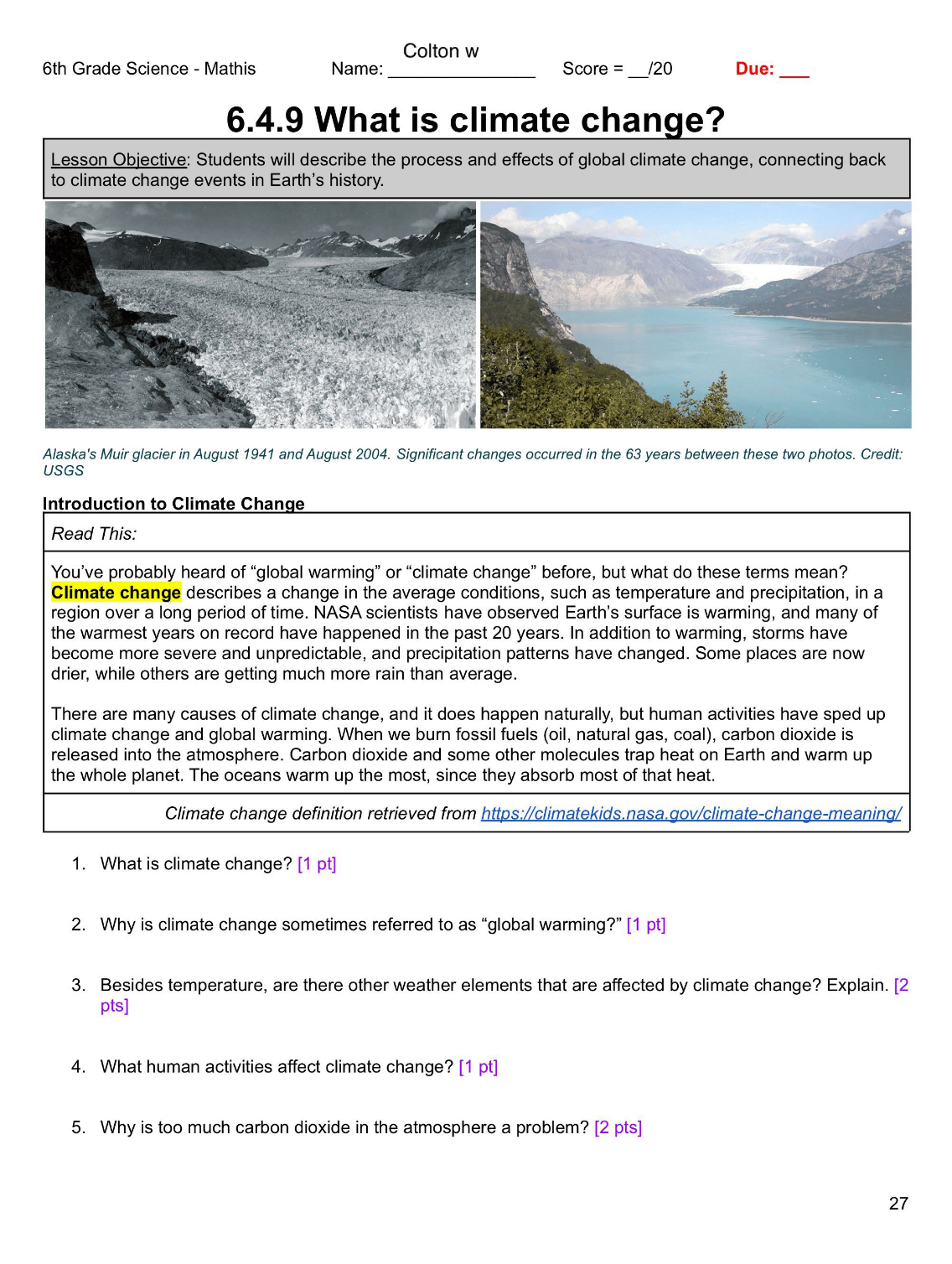 6th Grade Science - Mathis Name: Colton w Score = __/20 Due: ___

6.4.9 What is climate change?

Lesson Objective: Students will describe the process and effects of global climate change, connecting back to climate change events in Earth's history.

Alaska's Muir glacier in August 1941 and August 2004. Significant changes occurred in the 63 years between these two photos. Credit: USGS

Introduction to Climate Change

Read This:

You've probably heard of "global warming" or "climate change" before, but what do these terms mean? Climate change describes a change in the average conditions, such as temperature and precipitation, in a region over a long period of time. NASA scientists have observed Earth's surface is warming, and many of the warmest years on record have happened in the past 20 years. In addition to warming, storms have become more severe and unpredictable, and precipitation patterns have changed. Some places are now drier, while others are getting much more rain than average.

There are many causes of climate change, and it does happen naturally, but human activities have sped up climate change and global warming. When we burn fossil fuels (oil, natural gas, coal), carbon dioxide is released into the atmosphere. Carbon dioxide and some other molecules trap heat on Earth and warm up the whole planet. The oceans warm up the most, since they absorb most of that heat.

Climate change definition retrieved from https://climatekids.nasa.gov/climate-change-meaning/

1. What is climate change? [1 pt]

2. Why is climate change sometimes referred to as "global warming?" [1 pt]

3. Besides temperature, are there other weather elements that are affected by climate change? Explain. [2 pts]

4. What human activities affect climate change? [1 pt]

5. Why is too much carbon dioxide in the atmosphere a problem? [2 pts]

27